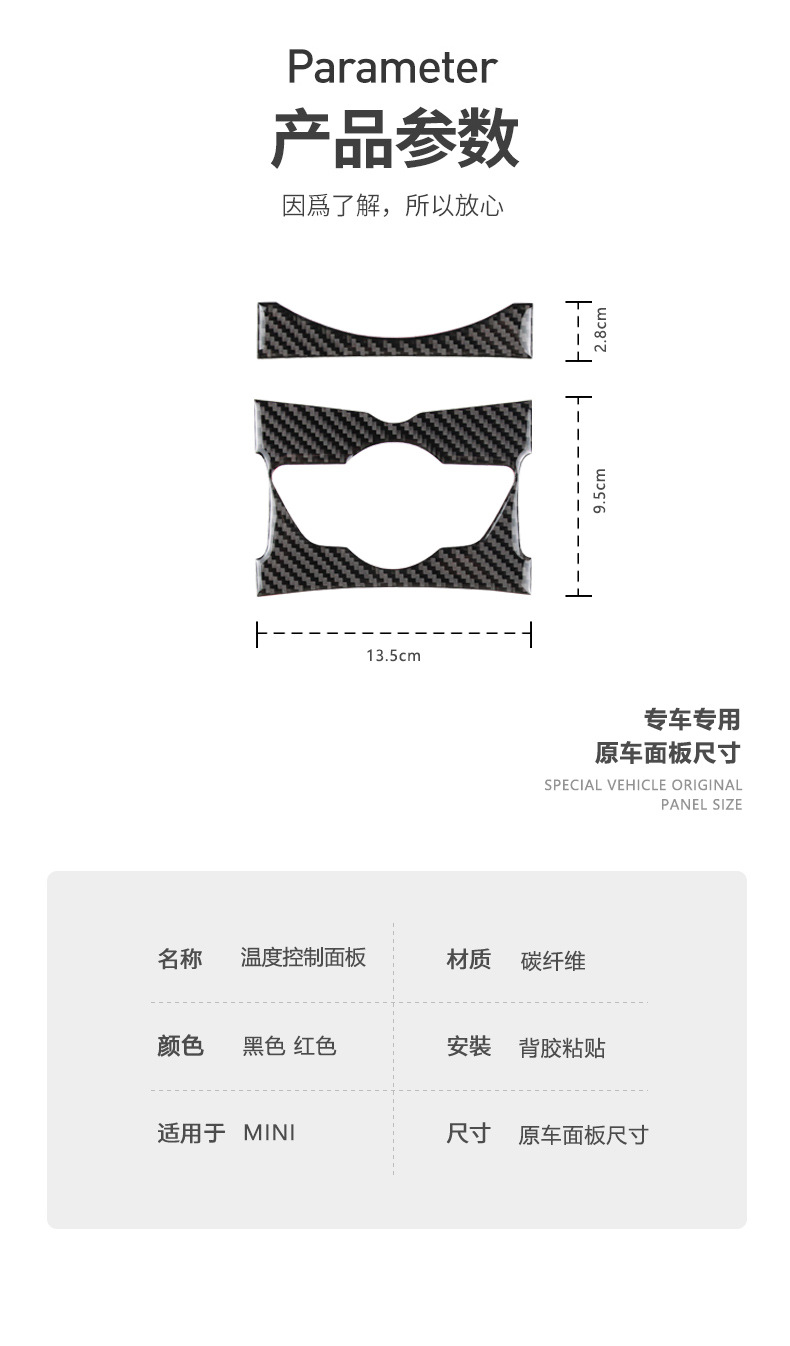 Parameter
产品参数
因爲了解，所以放心

2.8cm

9.5cm

13.5cm

专车专用
原车面板尺寸
SPECIAL VEHICLE ORIGINAL PANEL SIZE

| 名称 | 温度控制面板 | 材质 | 碳纤维 |
|---|---|---|---|
| 颜色 | 黑色 红色 | 安装 | 背胶粘贴 |
| 适用于 | MINI | 尺寸 | 原车面板尺寸 |